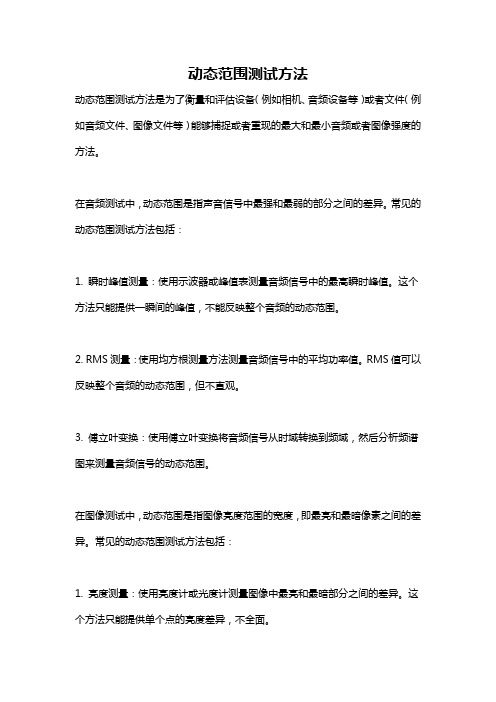 动态范围测试方法

动态范围测试方法是为了衡量和评估设备（例如相机、音频设备等）或者文件（例如音频文件、图像文件等）能够捕捉或者重现的最大和最小音频或者图像强度的方法。

在音频测试中，动态范围是指声音信号中最强和最弱的部分之间的差异。常见的动态范围测试方法包括：

1. 瞬时峰值测量：使用示波器或峰值表测量音频信号中的最高瞬时峰值。这个方法只能提供一瞬间的峰值，不能反映整个音频的动态范围。

2. RMS 测量：使用均方根测量方法测量音频信号中的平均功率值。RMS 值可以反映整个音频的动态范围，但不直观。

3. 傅立叶变换：使用傅立叶变换将音频信号从时域转换到频域，然后分析频谱图来测量音频信号的动态范围。

在图像测试中，动态范围是指图像亮度范围的宽度，即最亮和最暗像素之间的差异。常见的动态范围测试方法包括：

1. 亮度测量：使用亮度计或光度计测量图像中最亮和最暗部分之间的差异。这个方法只能提供单个点的亮度差异，不全面。